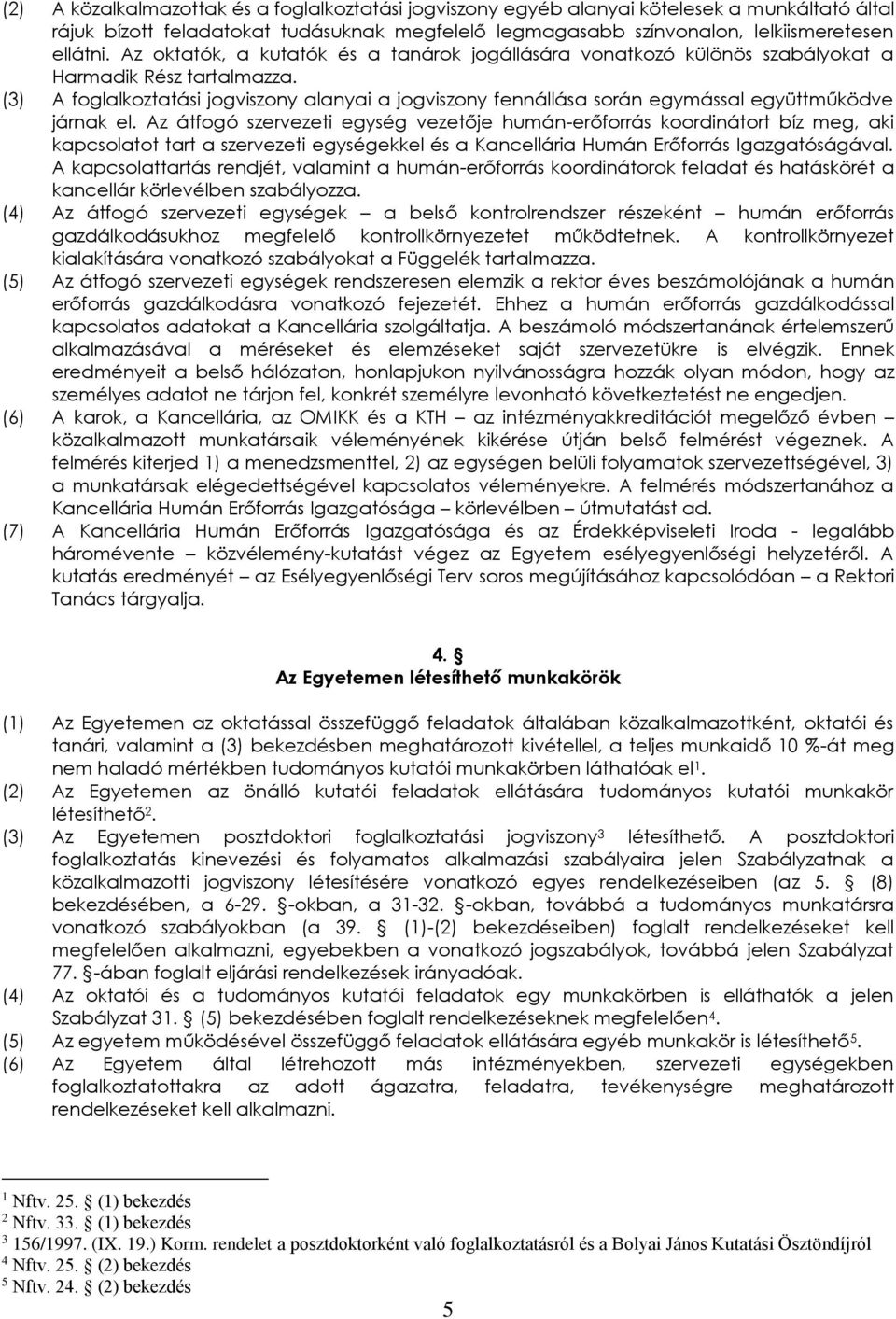 (2) A közalkalmazottak és a foglalkoztatási jogviszony egyéb alanyai kötelesek a munkáltató által rájuk bízott feladatokat tudásuknak megfelelő legmagasabb színvonalon, lelkiismeretesen ellátni. Az oktatók, a kutatók és a tanárok jogállására vonatkozó különös szabályokat a Harmadik Rész tartalmazza.

(3) A foglalkoztatási jogviszony alanyai a jogviszony fennállása során egymással együttműködve járnak el. Az átfogó szervezeti egység vezetője humán-erőforrás koordinátort bíz meg, aki kapcsolatot tart a szervezeti egységekkel és a Kancellária Humán Erőforrás Igazgatóságával. A kapcsolattartás rendjét, valamint a humán-erőforrás koordinátorok feladat és hatáskörét a kancellár körlevélben szabályozza.

(4) Az átfogó szervezeti egységek – a belső kontrolrendszer részeként – humán erőforrás gazdálkodásukhoz megfelelő kontrollkörnyezetet működtetnek. A kontrollkörnyezet kialakítására vonatkozó szabályokat a Függelék tartalmazza.

(5) Az átfogó szervezeti egységek rendszeresen elemzik a rektor éves beszámolójának a humán erőforrás gazdálkodásra vonatkozó fejezetét. Ehhez a humán erőforrás gazdálkodással kapcsolatos adatokat a Kancellária szolgáltatja. A beszámoló módszertanának értelemszerű alkalmazásával a méréseket és elemzéseket saját szervezetükre is elvégzik. Ennek eredményeit a belső hálózaton, honlapjukon nyilvánosságra hozzák olyan módon, hogy az személyes adatot ne tárjon fel, konkrét személyre levonható következtetést ne engedjen.

(6) A karok, a Kancellária, az OMIKK és a KTH – az intézményakkreditációt megelőző évben – közalkalmazott munkatársaik véleményének kikérése útján belső felmérést végeznek. A felmérés kiterjed 1) a menedzsmenttel, 2) az egységen belüli folyamatok szervezettségével, 3) a munkatársak elégedettségével kapcsolatos véleményekre. A felmérés módszertanához a Kancellária Humán Erőforrás Igazgatósága – körlevélben – útmutatást ad.

(7) A Kancellária Humán Erőforrás Igazgatósága és az Érdekképviseleti Iroda - legalább háromévente – közvélemény-kutatást végez az Egyetem esélyegyenlőségi helyzetéről. A kutatás eredményét – az Esélyegyenlőségi Terv soros megújításához kapcsolódóan – a Rektori Tanács tárgyalja.

4. §
Az Egyetemen létesíthető munkakörök

(1) Az Egyetemen az oktatással összefüggő feladatok általában közalkalmazottként, oktatói és tanári, valamint a (3) bekezdésben meghatározott kivétellel, a teljes munkaidő 10 %-át meg nem haladó mértékben tudományos kutatói munkakörben láthatóak el$^1$.

(2) Az Egyetemen az önálló kutatói feladatok ellátására tudományos kutatói munkakör létesíthető$^2$.

(3) Az Egyetemen posztdoktori foglalkoztatási jogviszony$^3$ létesíthető. A posztdoktori foglalkoztatás kinevezési és folyamatos alkalmazási szabályaira jelen Szabályzatnak a közalkalmazotti jogviszony létesítésére vonatkozó egyes rendelkezéseiben (az 5. § (8) bekezdésében, a 6-29. §-okban, a 31-32. §-okban, továbbá a tudományos munkatársra vonatkozó szabályokban (a 39. § (1)-(2) bekezdéseiben) foglalt rendelkezéseket kell megfelelően alkalmazni, egyebekben a vonatkozó jogszabályok, továbbá jelen Szabályzat 77. §-ában foglalt eljárási rendelkezések irányadóak.

(4) Az oktatói és a tudományos kutatói feladatok egy munkakörben is elláthatók a jelen Szabályzat 31. § (5) bekezdésében foglalt rendelkezéseknek megfelelően$^4$.

(5) Az egyetem működésével összefüggő feladatok ellátására egyéb munkakör is létesíthető$^5$.

(6) Az Egyetem által létrehozott más intézményekben, szervezeti egységekben foglalkoztatottakra az adott ágazatra, feladatra, tevékenységre meghatározott rendelkezéseket kell alkalmazni.

$^1$ Nftv. 25. § (1) bekezdés
$^2$ Nftv. 33. § (1) bekezdés
$^3$ 156/1997. (IX. 19.) Korm. rendelet a posztdoktorként való foglalkoztatásról és a Bolyai János Kutatási Ösztöndíjról
$^4$ Nftv. 25. § (2) bekezdés
$^5$ Nftv. 24. § (2) bekezdés

5